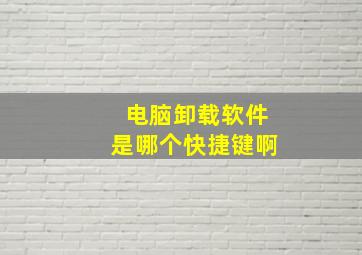 电脑卸载软件
是哪个快捷键啊